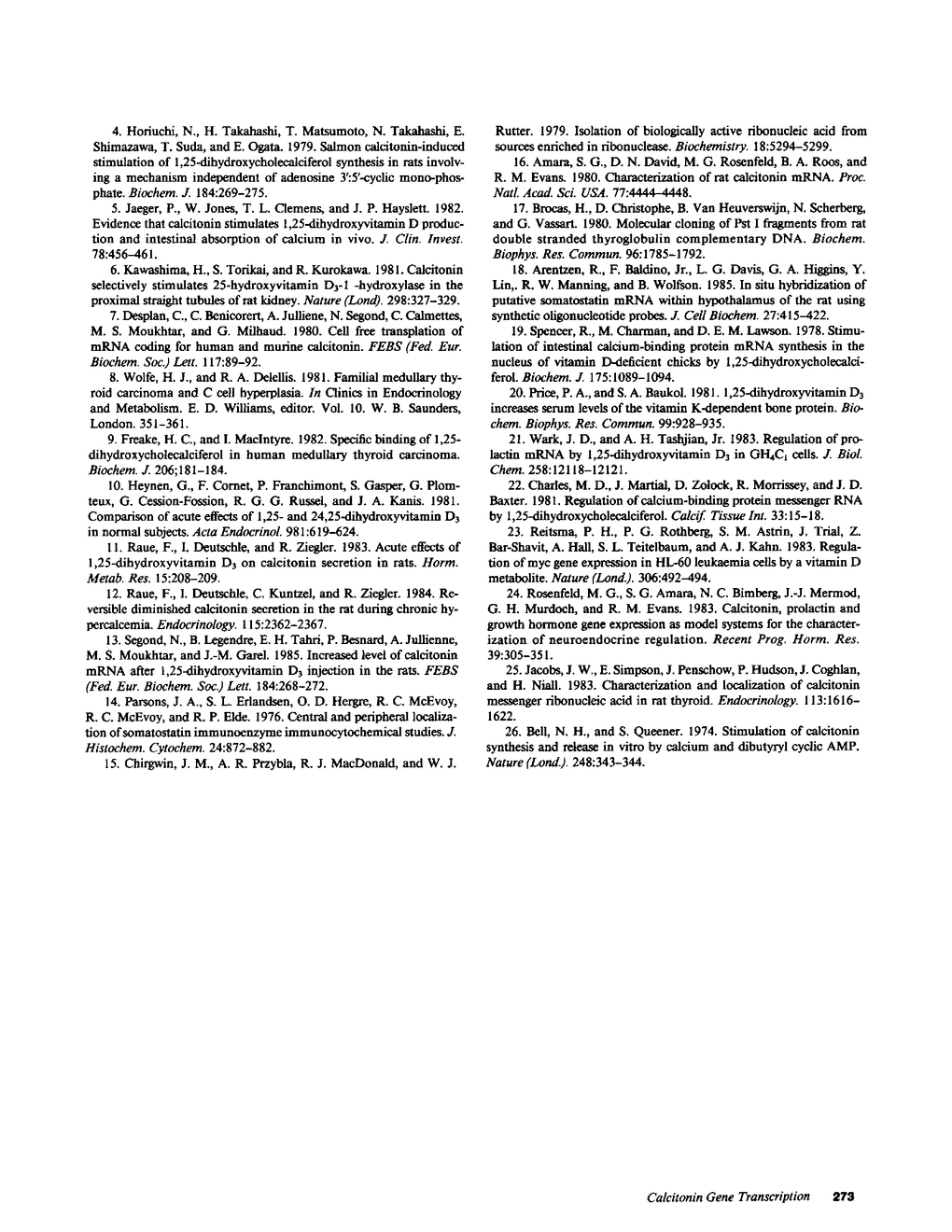 4. Horiuchi, N., H. Takahashi, T. Matsumoto, N. Takahashi, E. Shimazawa, T. Suda, and E. Ogata. 1979. Salmon calcitonin-induced stimulation of 1,25-dihydroxycholecalciferol synthesis in rats involving a mechanism independent of adenosine 3':5'-cyclic mono-phosphate. Biochem. J. 184:269–275.

5. Jaeger, P., W. Jones, T. L. Clemens, and J. P. Hayslett. 1982. Evidence that calcitonin stimulates 1,25-dihydroxyvitamin D production and intestinal absorption of calcium in vivo. J. Clin. Invest. 78:456–461.

6. Kawashima, H., S. Torikai, and R. Kurokawa. 1981. Calcitonin selectively stimulates 25-hydroxyvitamin $D_3$-1 -hydroxylase in the proximal straight tubules of rat kidney. Nature (Lond). 298:327–329.

7. Desplan, C., C. Benicorert, A. Julliene, N. Segond, C. Calmettes, M. S. Moukhtar, and G. Milhaud. 1980. Cell free transplation of mRNA coding for human and murine calcitonin. FEBS (Fed. Eur. Biochem. Soc.) Lett. 117:89–92.

8. Wolfe, H. J., and R. A. Delellis. 1981. Familial medullary thyroid carcinoma and C cell hyperplasia. In Clinics in Endocrinology and Metabolism. E. D. Williams, editor. Vol. 10. W. B. Saunders, London. 351–361.

9. Freake, H. C., and I. MacIntyre. 1982. Specific binding of 1,25-dihydroxycholecalciferol in human medullary thyroid carcinoma. Biochem. J. 206;181–184.

10. Heynen, G., F. Cornet, P. Franchimont, S. Gasper, G. Plomteux, G. Cession-Fossion, R. G. G. Russel, and J. A. Kanis. 1981. Comparison of acute effects of 1,25- and 24,25-dihydroxyvitamin $D_3$ in normal subjects. Acta Endocrinol. 981:619–624.

11. Raue, F., I. Deutschle, and R. Ziegler. 1983. Acute effects of 1,25-dihydroxyvitamin $D_3$ on calcitonin secretion in rats. Horm. Metab. Res. 15:208–209.

12. Raue, F., I. Deutschle, C. Kuntzel, and R. Ziegler. 1984. Reversible diminished calcitonin secretion in the rat during chronic hypercalcemia. Endocrinology. 115:2362–2367.

13. Segond, N., B. Legendre, E. H. Tahri, P. Besnard, A. Jullienne, M. S. Moukhtar, and J.-M. Garel. 1985. Increased level of calcitonin mRNA after 1,25-dihydroxyvitamin $D_3$ injection in the rats. FEBS (Fed. Eur. Biochem. Soc.) Lett. 184:268–272.

14. Parsons, J. A., S. L. Erlandsen, O. D. Hergre, R. C. McEvoy, R. C. McEvoy, and R. P. Elde. 1976. Central and peripheral localization of somatostatin immunoenzyme immunocytochemical studies. J. Histochem. Cytochem. 24:872–882.

15. Chirgwin, J. M., A. R. Przybla, R. J. MacDonald, and W. J. Rutter. 1979. Isolation of biologically active ribonucleic acid from sources enriched in ribonuclease. Biochemistry. 18:5294–5299.

16. Amara, S. G., D. N. David, M. G. Rosenfeld, B. A. Roos, and R. M. Evans. 1980. Characterization of rat calcitonin mRNA. Proc. Natl. Acad. Sci. USA. 77:4444–4448.

17. Brocas, H., D. Christophe, B. Van Heuverswijn, N. Scherberg, and G. Vassart. 1980. Molecular cloning of Pst I fragments from rat double stranded thyroglobulin complementary DNA. Biochem. Biophys. Res. Commun. 96:1785–1792.

18. Arentzen, R., F. Baldino, Jr., L. G. Davis, G. A. Higgins, Y. Lin,. R. W. Manning, and B. Wolfson. 1985. In situ hybridization of putative somatostatin mRNA within hypothalamus of the rat using synthetic oligonucleotide probes. J. Cell Biochem. 27:415–422.

19. Spencer, R., M. Charman, and D. E. M. Lawson. 1978. Stimulation of intestinal calcium-binding protein mRNA synthesis in the nucleus of vitamin D-deficient chicks by 1,25-dihydroxycholecalciferol. Biochem. J. 175:1089–1094.

20. Price, P. A., and S. A. Baukol. 1981. 1,25-dihydroxyvitamin $D_3$ increases serum levels of the vitamin K-dependent bone protein. Biochem. Biophys. Res. Commun. 99:928–935.

21. Wark, J. D., and A. H. Tashjian, Jr. 1983. Regulation of prolactin mRNA by 1,25-dihydroxyvitamin $D_3$ in $GH_4C_1$ cells. J. Biol. Chem. 258:12118–12121.

22. Charles, M. D., J. Martial, D. Zolock, R. Morrissey, and J. D. Baxter. 1981. Regulation of calcium-binding protein messenger RNA by 1,25-dihydroxycholecalciferol. Calcif. Tissue Int. 33:15–18.

23. Reitsma, P. H., P. G. Rothberg, S. M. Astrin, J. Trial, Z. Bar-Shavit, A. Hall, S. L. Teitelbaum, and A. J. Kahn. 1983. Regulation of myc gene expression in HL-60 leukaemia cells by a vitamin D metabolite. Nature (Lond.). 306:492–494.

24. Rosenfeld, M. G., S. G. Amara, N. C. Bimberg, J.-J. Mermod, G. H. Murdoch, and R. M. Evans. 1983. Calcitonin, prolactin and growth hormone gene expression as model systems for the characterization of neuroendocrine regulation. Recent Prog. Horm. Res. 39:305–351.

25. Jacobs, J. W., E. Simpson, J. Penschow, P. Hudson, J. Coghlan, and H. Niall. 1983. Characterization and localization of calcitonin messenger ribonucleic acid in rat thyroid. Endocrinology. 113:1616–1622.

26. Bell, N. H., and S. Queener. 1974. Stimulation of calcitonin synthesis and release in vitro by calcium and dibutyryl cyclic AMP. Nature (Lond.). 248:343–344.

Calcitonin Gene Transcription 273